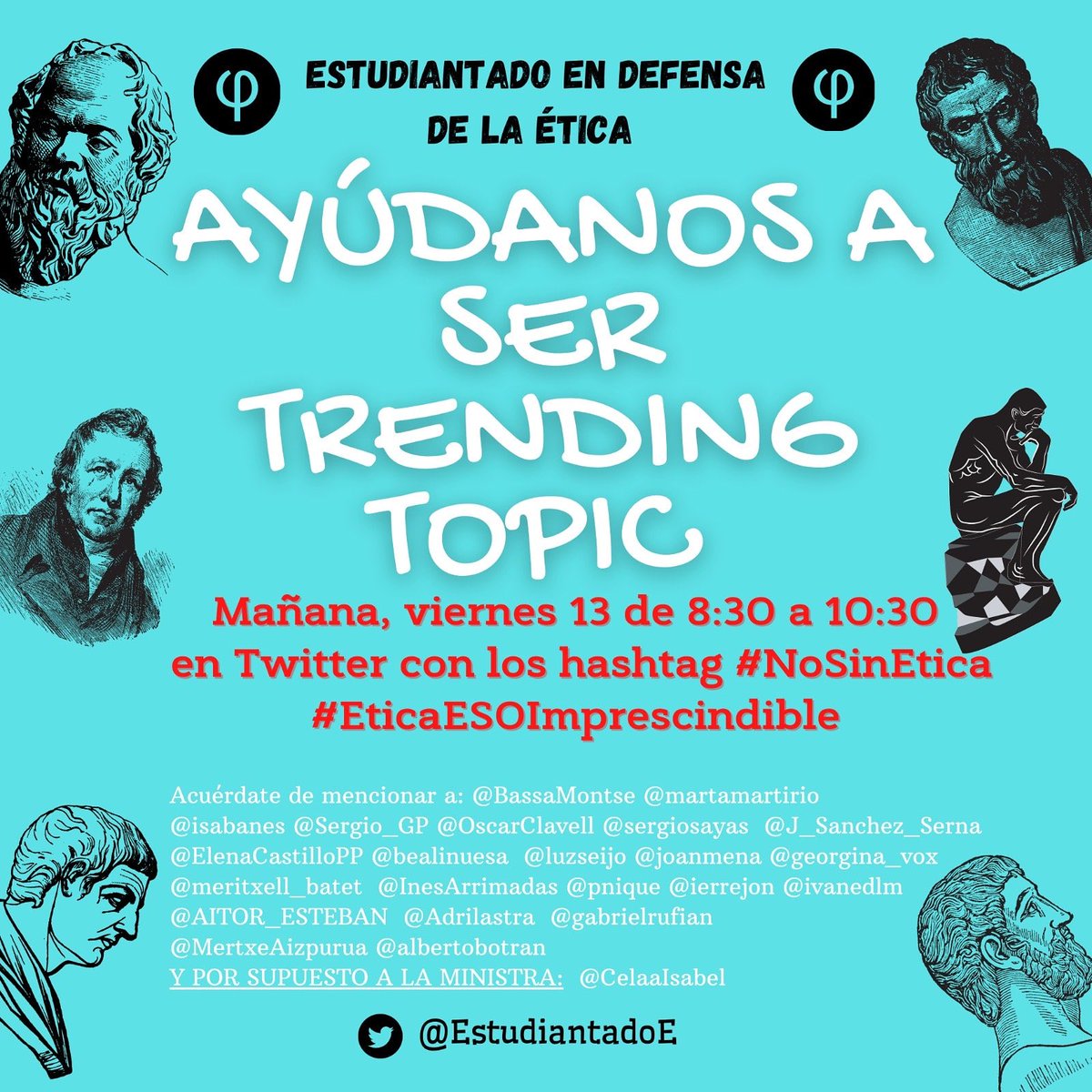 φ ESTUDIANTADO EN DEFENSA DE LA ÉTICA φ

AYÚDANOS A SER TRENDING TOPIC

Mañana, viernes 13 de 8:30 a 10:30 en Twitter con los hashtag #NoSinEtica #EticaESOImprescindible

Acuérdate de mencionar a: @BassaMontse @martamartirio @isabanes @Sergio_GP @OscarClavell @sergiosayas @J_Sanchez_Serna @ElenaCastilloPP @bealinuesa @luzseijo @joanmena @georgina_vox @meritxell_batet @InesArrimadas @pnique @ierrejon @ivanedlm @AITOR_ESTEBAN @Adrilastra @gabrielrufian @MertxeAizpurua @albertobotran
Y POR SUPUESTO A LA MINISTRA: @CelaaIsabel

@EstudiantadoE